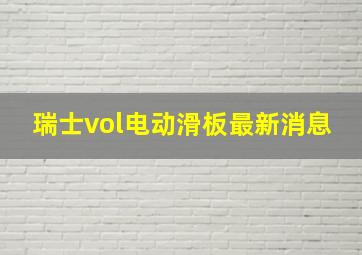 瑞士vol电动滑板最新消息